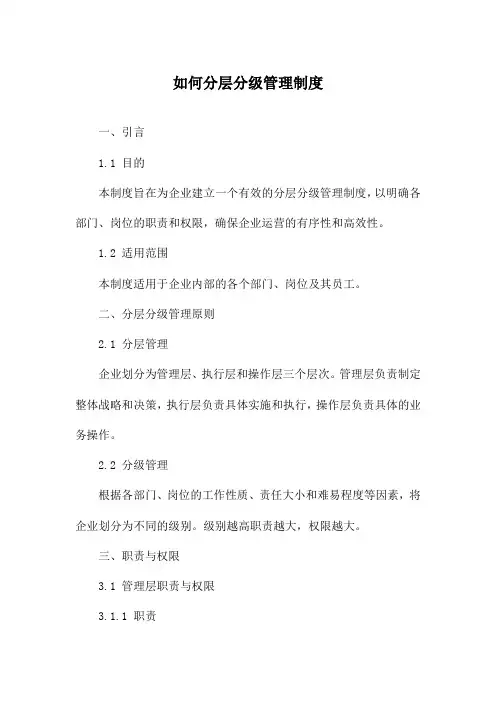 如何分层分级管理制度

一、引言

1.1 目的

本制度旨在为企业建立一个有效的分层分级管理制度，以明确各部门、岗位的职责和权限，确保企业运营的有序性和高效性。

1.2 适用范围

本制度适用于企业内部的各个部门、岗位及其员工。

二、分层分级管理原则

2.1 分层管理

企业划分为管理层、执行层和操作层三个层次。管理层负责制定整体战略和决策，执行层负责具体实施和执行，操作层负责具体的业务操作。

2.2 分级管理

根据各部门、岗位的工作性质、责任大小和难易程度等因素，将企业划分为不同的级别。级别越高职责越大，权限越大。

三、职责与权限

3.1 管理层职责与权限

3.1.1 职责